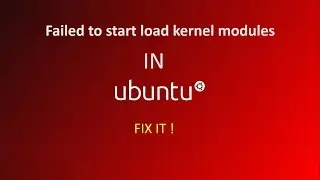 Failed to start load kernel modules

IN

ubuntu

FIX IT !